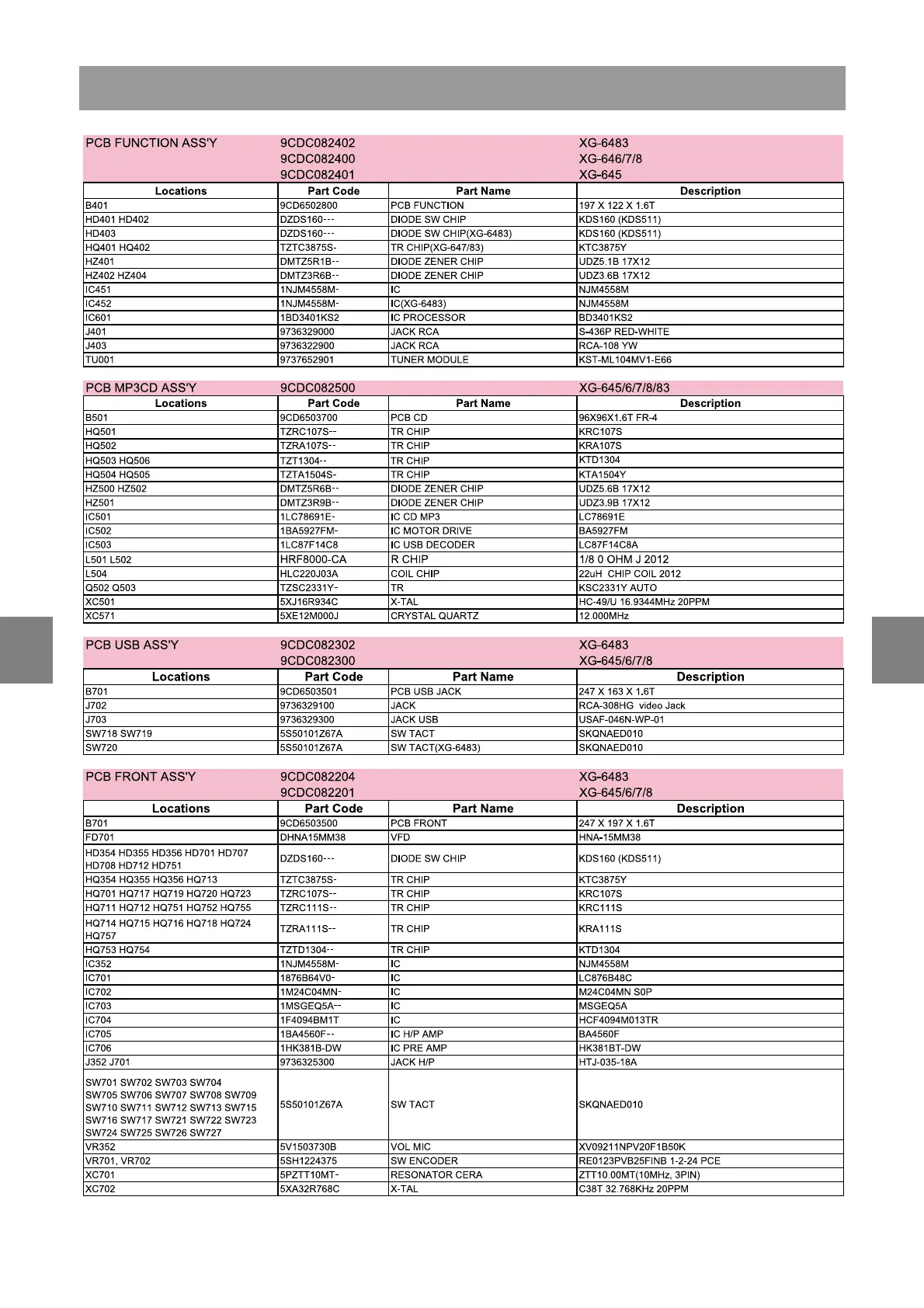 PCB FUNCTION ASS'Y 9CDC082402 XG-6483
9CDC082400 XG-646/7/8
9CDC082401 XG-645

| Locations | Part Code | Part Name | Description |
|---|---|---|---|
| B401 | 9CD6502800 | PCB FUNCTION | 197 X 122 X 1.6T |
| HD401 HD402 | DZDS160--- | DIODE SW CHIP | KDS160 (KDS511) |
| HD403 | DZDS160--- | DIODE SW CHIP(XG-6483) | KDS160 (KDS511) |
| HQ401 HQ402 | TZTC3875S- | TR CHIP(XG-647/83) | KTC3875Y |
| HZ401 | DMTZ5R1B-- | DIODE ZENER CHIP | UDZ5.1B 17X12 |
| HZ402 HZ404 | DMTZ3R6B-- | DIODE ZENER CHIP | UDZ3.6B 17X12 |
| IC451 | 1NJM4558M- | IC | NJM4558M |
| IC452 | 1NJM4558M- | IC(XG-6483) | NJM4558M |
| IC601 | 1BD3401KS2 | IC PROCESSOR | BD3401KS2 |
| J401 | 9736329000 | JACK RCA | S-436P RED-WHITE |
| J403 | 9736322900 | JACK RCA | RCA-108 YW |
| TU001 | 9737652901 | TUNER MODULE | KST-ML104MV1-E66 |

PCB MP3CD ASS'Y 9CDC082500 XG-645/6/7/8/83

| Locations | Part Code | Part Name | Description |
|---|---|---|---|
| B501 | 9CD6503700 | PCB CD | 96X96X1.6T FR-4 |
| HQ501 | TZRC107S-- | TR CHIP | KRC107S |
| HQ502 | TZRA107S-- | TR CHIP | KRA107S |
| HQ503 HQ506 | TZT1304-- | TR CHIP | KTD1304 |
| HQ504 HQ505 | TZTA1504S- | TR CHIP | KTA1504Y |
| HZ500 HZ502 | DMTZ5R6B-- | DIODE ZENER CHIP | UDZ5.6B 17X12 |
| HZ501 | DMTZ3R9B-- | DIODE ZENER CHIP | UDZ3.9B 17X12 |
| IC501 | 1LC78691E- | IC CD MP3 | LC78691E |
| IC502 | 1BA5927FM- | IC MOTOR DRIVE | BA5927FM |
| IC503 | 1LC87F14C8 | IC USB DECODER | LC87F14C8A |
| L501 L502 | HRF8000-CA | R CHIP | 1/8 0 OHM J 2012 |
| L504 | HLC220J03A | COIL CHIP | 22uH CHIP COIL 2012 |
| Q502 Q503 | TZSC2331Y- | TR | KSC2331Y AUTO |
| XC501 | 5XJ16R934C | X-TAL | HC-49/U 16.9344MHz 20PPM |
| XC571 | 5XE12M000J | CRYSTAL QUARTZ | 12.000MHz |

PCB USB ASS'Y 9CDC082302 XG-6483
9CDC082300 XG-645/6/7/8

| Locations | Part Code | Part Name | Description |
|---|---|---|---|
| B701 | 9CD6503501 | PCB USB JACK | 247 X 163 X 1.6T |
| J702 | 9736329100 | JACK | RCA-308HG video Jack |
| J703 | 9736329300 | JACK USB | USAF-046N-WP-01 |
| SW718 SW719 | 5S50101Z67A | SW TACT | SKQNAED010 |
| SW720 | 5S50101Z67A | SW TACT(XG-6483) | SKQNAED010 |

PCB FRONT ASS'Y 9CDC082204 XG-6483
9CDC082201 XG-645/6/7/8

| Locations | Part Code | Part Name | Description |
|---|---|---|---|
| B701 | 9CD6503500 | PCB FRONT | 247 X 197 X 1.6T |
| FD701 | DHNA15MM38 | VFD | HNA-15MM38 |
| HD354 HD355 HD356 HD701 HD707 HD708 HD712 HD751 | DZDS160--- | DIODE SW CHIP | KDS160 (KDS511) |
| HQ354 HQ355 HQ356 HQ713 | TZTC3875S- | TR CHIP | KTC3875Y |
| HQ701 HQ717 HQ719 HQ720 HQ723 | TZRC107S-- | TR CHIP | KRC107S |
| HQ711 HQ712 HQ751 HQ752 HQ755 | TZRC111S-- | TR CHIP | KRC111S |
| HQ714 HQ715 HQ716 HQ718 HQ724 HQ757 | TZRA111S-- | TR CHIP | KRA111S |
| HQ753 HQ754 | TZTD1304-- | TR CHIP | KTD1304 |
| IC352 | 1NJM4558M- | IC | NJM4558M |
| IC701 | 1876B64V0- | IC | LC876B48C |
| IC702 | 1M24C04MN- | IC | M24C04MN S0P |
| IC703 | 1MSGEQ5A-- | IC | MSGEQ5A |
| IC704 | 1F4094BM1T | IC | HCF4094M013TR |
| IC705 | 1BA4560F-- | IC H/P AMP | BA4560F |
| IC706 | 1HK381B-DW | IC PRE AMP | HK381BT-DW |
| J352 J701 | 9736325300 | JACK H/P | HTJ-035-18A |
| SW701 SW702 SW703 SW704 SW705 SW706 SW707 SW708 SW709 SW710 SW711 SW712 SW713 SW715 SW716 SW717 SW721 SW722 SW723 SW724 SW725 SW726 SW727 | 5S50101Z67A | SW TACT | SKQNAED010 |
| VR352 | 5V1503730B | VOL MIC | XV09211NPV20F1B50K |
| VR701, VR702 | 5SH1224375 | SW ENCODER | RE0123PVB25FINB 1-2-24 PCE |
| XC701 | 5PZTT10MT- | RESONATOR CERA | ZTT10.00MT(10MHz, 3PIN) |
| XC702 | 5XA32R768C | X-TAL | C38T 32.768KHz 20PPM |